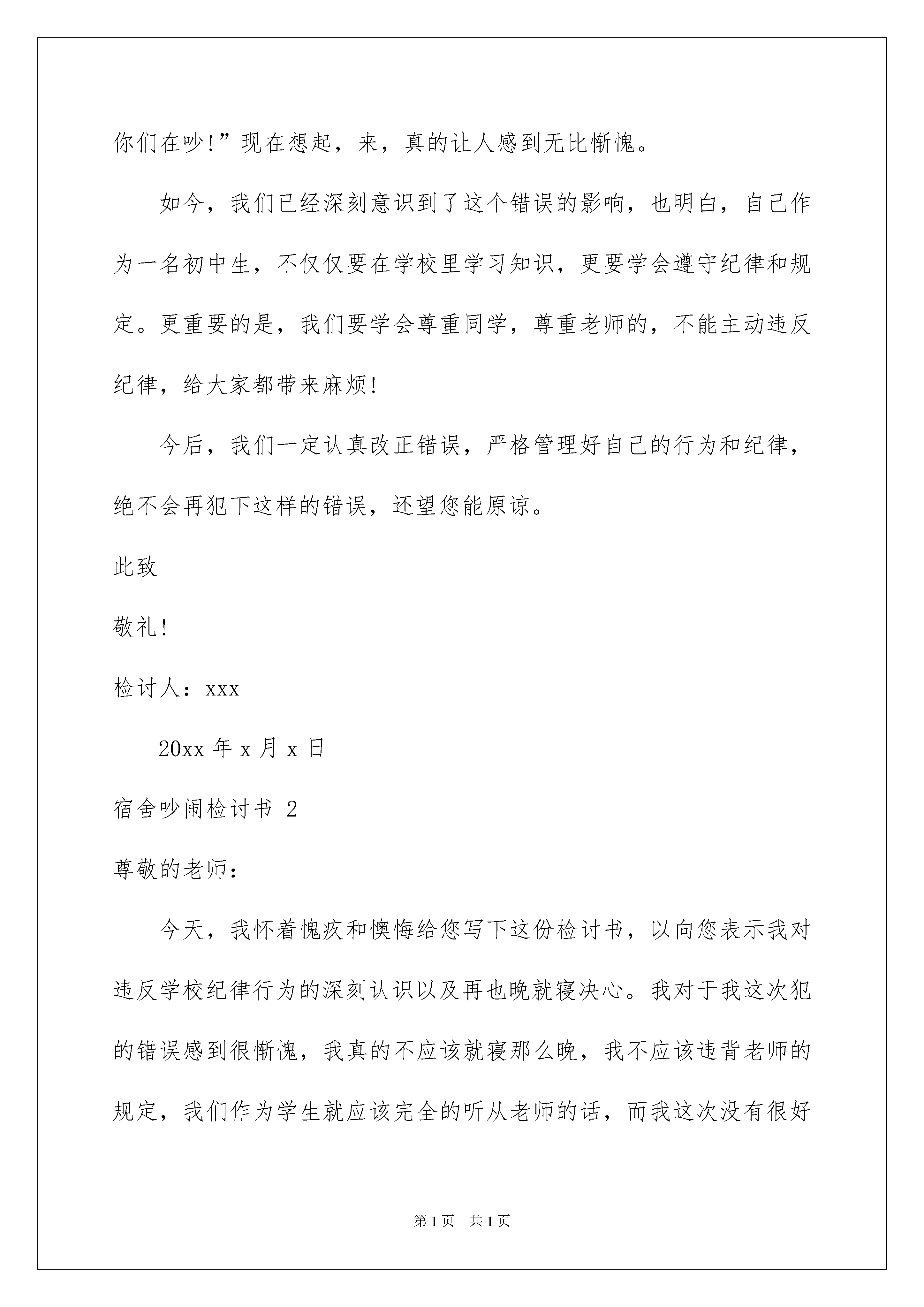 你们在吵!”现在想起，来，真的让人感到无比惭愧。

如今，我们已经深刻意识到了这个错误的影响，也明白，自己作为一名初中生，不仅仅要在学校里学习知识，更要学会遵守纪律和规定。更重要的是，我们要学会尊重同学，尊重老师的，不能主动违反纪律，给大家都带来麻烦!

今后，我们一定认真改正错误，严格管理好自己的行为和纪律，绝不会再犯下这样的错误，还望您能原谅。

此致

敬礼!

检讨人：xxx

20xx 年 x 月 x 日

宿舍吵闹检讨书 2

尊敬的老师：

今天，我怀着愧疚和懊悔给您写下这份检讨书，以向您表示我对违反学校纪律行为的深刻认识以及再也晚就寝决心。我对于我这次犯的错误感到很惭愧，我真的不应该就寝那么晚，我不应该违背老师的规定，我们作为学生就应该完全的听从老师的话，而我这次没有很好

第 1 页　共 1 页